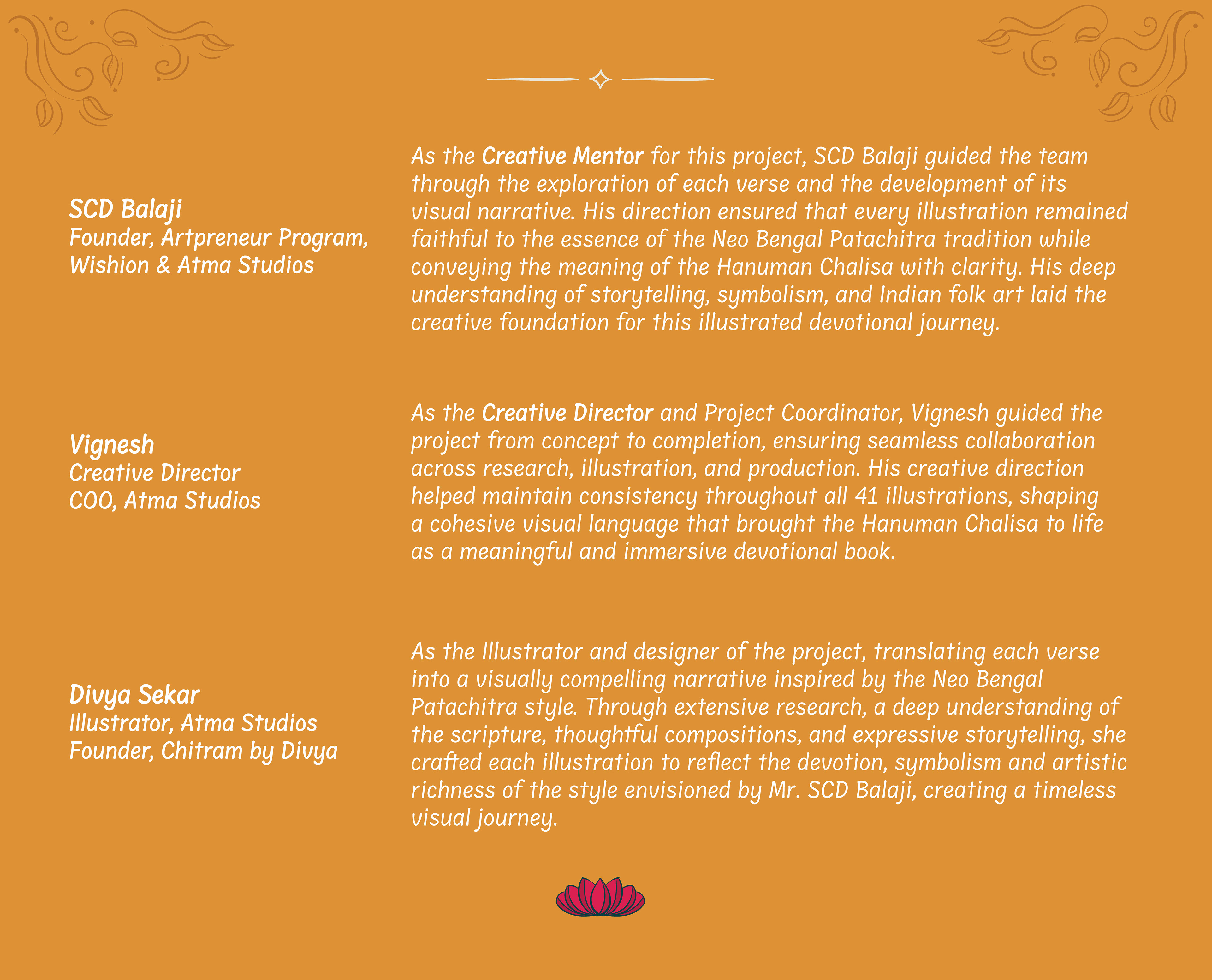 SCD Balaji
Founder, Artpreneur Program,
Wishion & Atma Studios

As the Creative Mentor for this project, SCD Balaji guided the team through the exploration of each verse and the development of its visual narrative. His direction ensured that every illustration remained faithful to the essence of the Neo Bengal Patachitra tradition while conveying the meaning of the Hanuman Chalisa with clarity. His deep understanding of storytelling, symbolism, and Indian folk art laid the creative foundation for this illustrated devotional journey.

Vignesh
Creative Director
COO, Atma Studios

As the Creative Director and Project Coordinator, Vignesh guided the project from concept to completion, ensuring seamless collaboration across research, illustration, and production. His creative direction helped maintain consistency throughout all 41 illustrations, shaping a cohesive visual language that brought the Hanuman Chalisa to life as a meaningful and immersive devotional book.

Divya Sekar
Illustrator, Atma Studios
Founder, Chitram by Divya

As the Illustrator and designer of the project, translating each verse into a visually compelling narrative inspired by the Neo Bengal Patachitra style. Through extensive research, a deep understanding of the scripture, thoughtful compositions, and expressive storytelling, she crafted each illustration to reflect the devotion, symbolism and artistic richness of the style envisioned by Mr. SCD Balaji, creating a timeless visual journey.